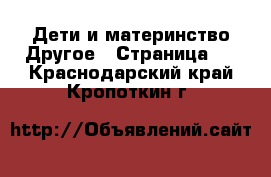 Дети и материнство Другое   Страница  Краснодарский край Кропоткин г

http://Объявлений.сайт